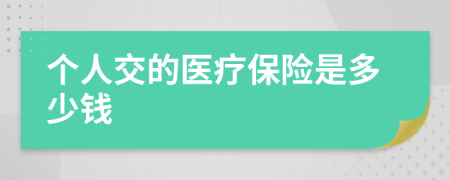 个人交的医疗保险是多少钱